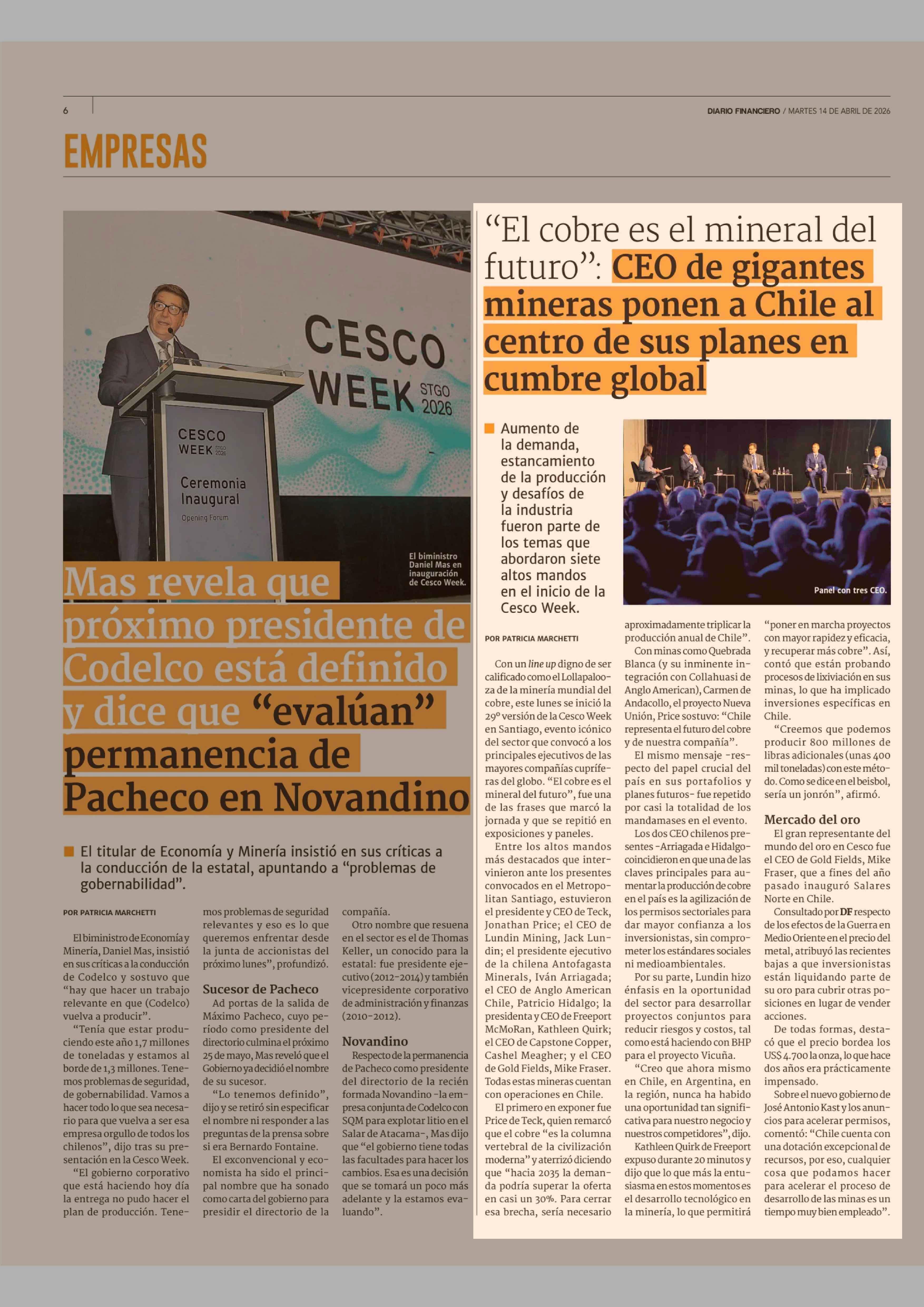 6

DIARIO FINANCIERO / MARTES 14 DE ABRIL DE 2026

EMPRESAS

CESCO WEEK STGO 2026

CESCO WEEK STGO 2026

Ceremonia Inaugural

Opening Forum

El biministro Daniel Mas en inauguración de Cesco Week.

Mas revela que próximo presidente de Codelco está definido y dice que “evalúan” permanencia de Pacheco en Novandino

El titular de Economía y Minería insistió en sus críticas a la conducción de la estatal, apuntando a “problemas de gobernabilidad”.

POR PATRICIA MARCHETTI

El biministro de Economía y Minería, Daniel Mas, insistió en sus críticas a la conducción de Codelco y sostuvo que “hay que hacer un trabajo relevante en que (Codelco) vuelva a producir”.

“Tenía que estar produciendo este año 1,7 millones de toneladas y estamos al borde de 1,3 millones. Tenemos problemas de seguridad, de gobernabilidad. Vamos a hacer todo lo que sea necesario para que vuelva a ser esa empresa orgullo de todos los chilenos”, dijo tras su presentación en la Cesco Week.

“El gobierno corporativo que está haciendo hoy día la entrega no pudo hacer el plan de producción. Tenemos problemas de seguridad relevantes y eso es lo que queremos enfrentar desde la junta de accionistas del próximo lunes”, profundizó.

Sucesor de Pacheco

Ad portas de la salida de Máximo Pacheco, cuyo período como presidente del directorio culmina el próximo 25 de mayo, Mas reveló que el Gobierno ya decidió el nombre de su sucesor.

“Lo tenemos definido”, dijo y se retiró sin especificar el nombre ni responder a las preguntas de la prensa sobre si era Bernardo Fontaine.

El exconvencional y economista ha sido el principal nombre que ha sonado como carta del gobierno para presidir el directorio de la compañía.

Otro nombre que resuena en el sector es el de Thomas Keller, un conocido para la estatal: fue presidente ejecutivo (2012-2014) y también vicepresidente corporativo de administración y finanzas (2010-2012).

Novandino

Respecto de la permanencia de Pacheco como presidente del directorio de la recién formada Novandino -la empresa conjunta de Codelco con SQM para explotar litio en el Salar de Atacama-, Mas dijo que “el gobierno tiene todas las facultades para hacer los cambios. Esa es una decisión que se tomará un poco más adelante y la estamos evaluando”.

“El cobre es el mineral del futuro”: CEO de gigantes mineras ponen a Chile al centro de sus planes en cumbre global

Aumento de la demanda, estancamiento de la producción y desafíos de la industria fueron parte de los temas que abordaron siete altos mandos en el inicio de la Cesco Week.

Panel con tres CEO.

POR PATRICIA MARCHETTI

Con un line up digno de ser calificado como el Lollapalooza de la minería mundial del cobre, este lunes se inició la 29° versión de la Cesco Week en Santiago, evento icónico del sector que convocó a los principales ejecutivos de las mayores compañías cupríferas del globo. “El cobre es el mineral del futuro”, fue una de las frases que marcó la jornada y que se repitió en exposiciones y paneles.

Entre los altos mandos más destacados que intervinieron ante los presentes convocados en el Metropolitan Santiago, estuvieron el presidente y CEO de Teck, Jonathan Price; el CEO de Lundin Mining, Jack Lundin; el presidente ejecutivo de la chilena Antofagasta Minerals, Iván Arriagada; el CEO de Anglo American Chile, Patricio Hidalgo; la presidenta y CEO de Freeport McMoRan, Kathleen Quirk; el CEO de Capstone Copper, Cashel Meagher; y el CEO de Gold Fields, Mike Fraser. Todas estas mineras cuentan con operaciones en Chile.

El primero en exponer fue Price de Teck, quien remarcó que el cobre “es la columna vertebral de la civilización moderna” y aterrizó diciendo que “hacia 2035 la demanda podría superar la oferta en casi un 30%. Para cerrar esa brecha, sería necesario aproximadamente triplicar la producción anual de Chile”.

Con minas como Quebrada Blanca (y su inminente integración con Collahuasi de Anglo American), Carmen de Andacollo, el proyecto Nueva Unión, Price sostuvo: “Chile representa el futuro del cobre y de nuestra compañía”.

El mismo mensaje -respecto del papel crucial del país en sus portafolios y planes futuros- fue repetido por casi la totalidad de los mandamases en el evento.

Los dos CEO chilenos presentes -Arriagada e Hidalgo- coincidieron en que una de las claves principales para aumentar la producción de cobre en el país es la agilización de los permisos sectoriales para dar mayor confianza a los inversionistas, sin comprometer los estándares sociales ni medioambientales.

Por su parte, Lundin hizo énfasis en la oportunidad del sector para desarrollar proyectos conjuntos para reducir riesgos y costos, tal como está haciendo con BHP para el proyecto Vicuña.

“Creo que ahora mismo en Chile, en Argentina, en la región, nunca ha habido una oportunidad tan significativa para nuestro negocio y nuestros competidores”, dijo.

Kathleen Quirk de Freeport expuso durante 20 minutos y dijo que lo que más la entusiasma en estos momentos es el desarrollo tecnológico en la minería, lo que permitirá “poner en marcha proyectos con mayor rapidez y eficacia, y recuperar más cobre”. Así, contó que están probando procesos de lixiviación en sus minas, lo que ha implicado inversiones específicas en Chile.

“Creemos que podemos producir 800 millones de libras adicionales (unas 400 mil toneladas) con este método. Como se dice en el beisbol, sería un jonrón”, afirmó.

Mercado del oro

El gran representante del mundo del oro en Cesco fue el CEO de Gold Fields, Mike Fraser, que a fines del año pasado inauguró Salares Norte en Chile.

Consultado por DF respecto de los efectos de la Guerra en Medio Oriente en el precio del metal, atribuyó las recientes bajas a que inversionistas están liquidando parte de su oro para cubrir otras posiciones en lugar de vender acciones.

De todas formas, destacó que el precio bordea los US$ 4.700 la onza, lo que hace dos años era prácticamente impensado.

Sobre el nuevo gobierno de José Antonio Kast y los anuncios para acelerar permisos, comentó: “Chile cuenta con una dotación excepcional de recursos, por eso, cualquier cosa que podamos hacer para acelerar el proceso de desarrollo de las minas es un tiempo muy bien empleado”.